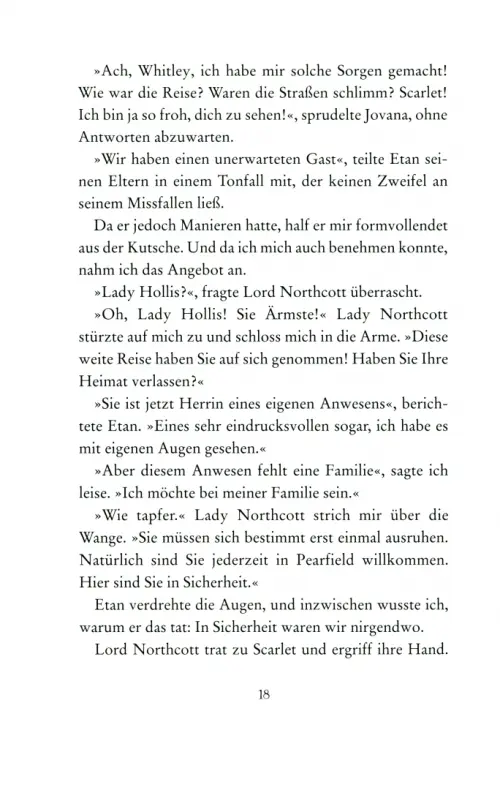 »Ach, Whitley, ich habe mir solche Sorgen gemacht! Wie war die Reise? Waren die Straßen schlimm? Scarlet! Ich bin ja so froh, dich zu sehen!«, sprudelte Jovana, ohne Antworten abzuwarten.

»Wir haben einen unerwarteten Gast«, teilte Etan seinen Eltern in einem Tonfall mit, der keinen Zweifel an seinem Missfallen ließ.

Da er jedoch Manieren hatte, half er mir formvollendet aus der Kutsche. Und da ich mich auch benehmen konnte, nahm ich das Angebot an.

»Lady Hollis?«, fragte Lord Northcott überrascht.

»Oh, Lady Hollis! Sie Ärmste!« Lady Northcott stürzte auf mich zu und schloss mich in die Arme. »Diese weite Reise haben Sie auf sich genommen! Haben Sie Ihre Heimat verlassen?«

»Sie ist jetzt Herrin eines eigenen Anwesens«, berichtete Etan. »Eines sehr eindrucksvollen sogar, ich habe es mit eigenen Augen gesehen.«

»Aber diesem Anwesen fehlt eine Familie«, sagte ich leise. »Ich möchte bei meiner Familie sein.«

»Wie tapfer.« Lady Northcott strich mir über die Wange. »Sie müssen sich bestimmt erst einmal ausruhen. Natürlich sind Sie jederzeit in Pearfield willkommen. Hier sind Sie in Sicherheit.«

Etan verdrehte die Augen, und inzwischen wusste ich, warum er das tat: In Sicherheit waren wir nirgendwo.

Lord Northcott trat zu Scarlet und ergriff ihre Hand.

18